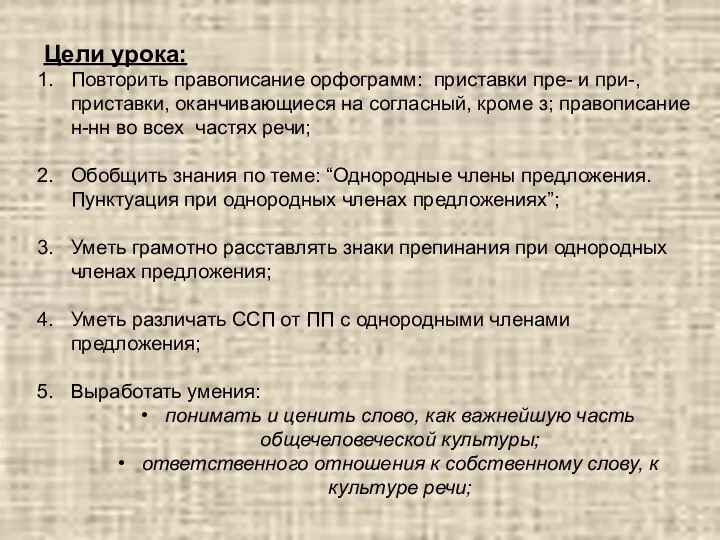 Цели урока:

1. Повторить правописание орфограмм: приставки пре- и при-, приставки, оканчивающиеся на согласный, кроме з; правописание н-нн во всех частях речи;

2. Обобщить знания по теме: “Однородные члены предложения. Пунктуация при однородных членах предложениях”;

3. Уметь грамотно расставлять знаки препинания при однородных членах предложения;

4. Уметь различать ССП от ПП с однородными членами предложения;

5. Выработать умения:
• понимать и ценить слово, как важнейшую часть общечеловеческой культуры;
• ответственного отношения к собственному слову, к культуре речи;